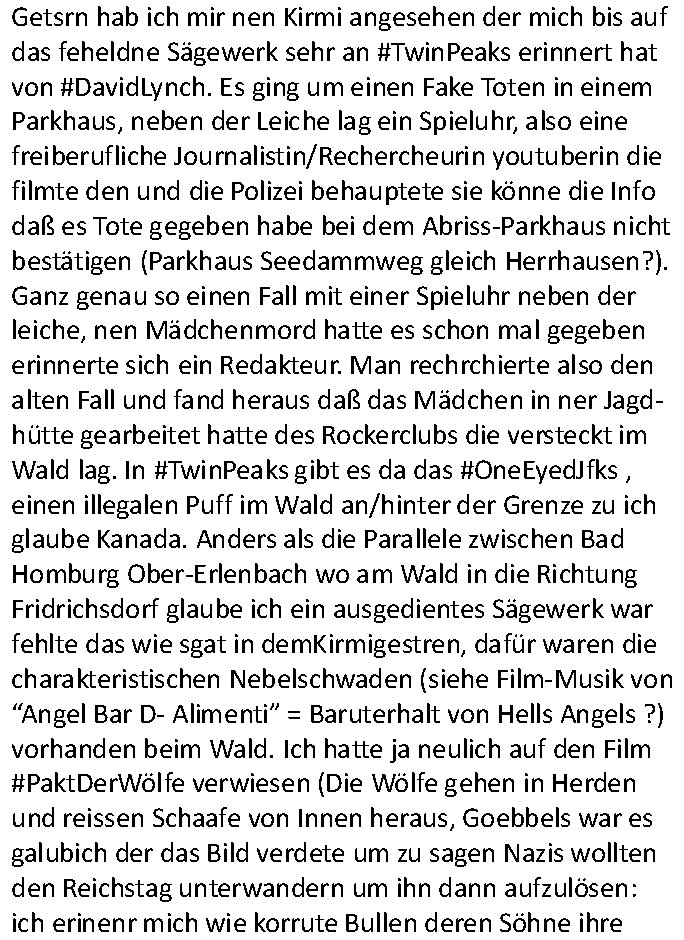 Getsrn hab ich mir nen Kirmi angesehen der mich bis auf das feheldne Sägewerk sehr an #TwinPeaks erinnert hat von #DavidLynch. Es ging um einen Fake Toten in einem Parkhaus, neben der Leiche lag ein Spieluhr, also eine freiberufliche Journalistin/Rechercheurin youtuberin die filmte den und die Polizei behauptete sie könne die Info daß es Tote gegeben habe bei dem Abriss-Parkhaus nicht bestätigen (Parkhaus Seedammweg gleich Herrhausen?). Ganz genau so einen Fall mit einer Spieluhr neben der leiche, nen Mädchenmord hatte es schon mal gegeben erinnerte sich ein Redakteur. Man rechrchierte also den alten Fall und fand heraus daß das Mädchen in ner Jagdhütte gearbeitet hatte des Rockerclubs die versteckt im Wald lag. In #TwinPeaks gibt es da das #OneEyedJfks , einen illegalen Puff im Wald an/hinter der Grenze zu ich glaube Kanada. Anders als die Parallele zwischen Bad Homburg Ober-Erlenbach wo am Wald in die Richtung Fridrichsdorf glaube ich ein ausgedientes Sägewerk war fehlte das wie sgat in demKirmigestren, dafür waren die charakteristischen Nebelschwaden (siehe Film-Musik von "Angel Bar D- Alimenti" = Baruterhalt von Hells Angels ?) vorhanden beim Wald. Ich hatte ja neulich auf den Film #PaktDerWölfe verwiesen (Die Wölfe gehen in Herden und reissen Schaafe von Innen heraus, Goebbels war es galubich der das Bild verdete um zu sagen Nazis wollten den Reichstag unterwandern um ihn dann aufzulösen: ich erinenr mich wie korrute Bullen deren Söhne ihre